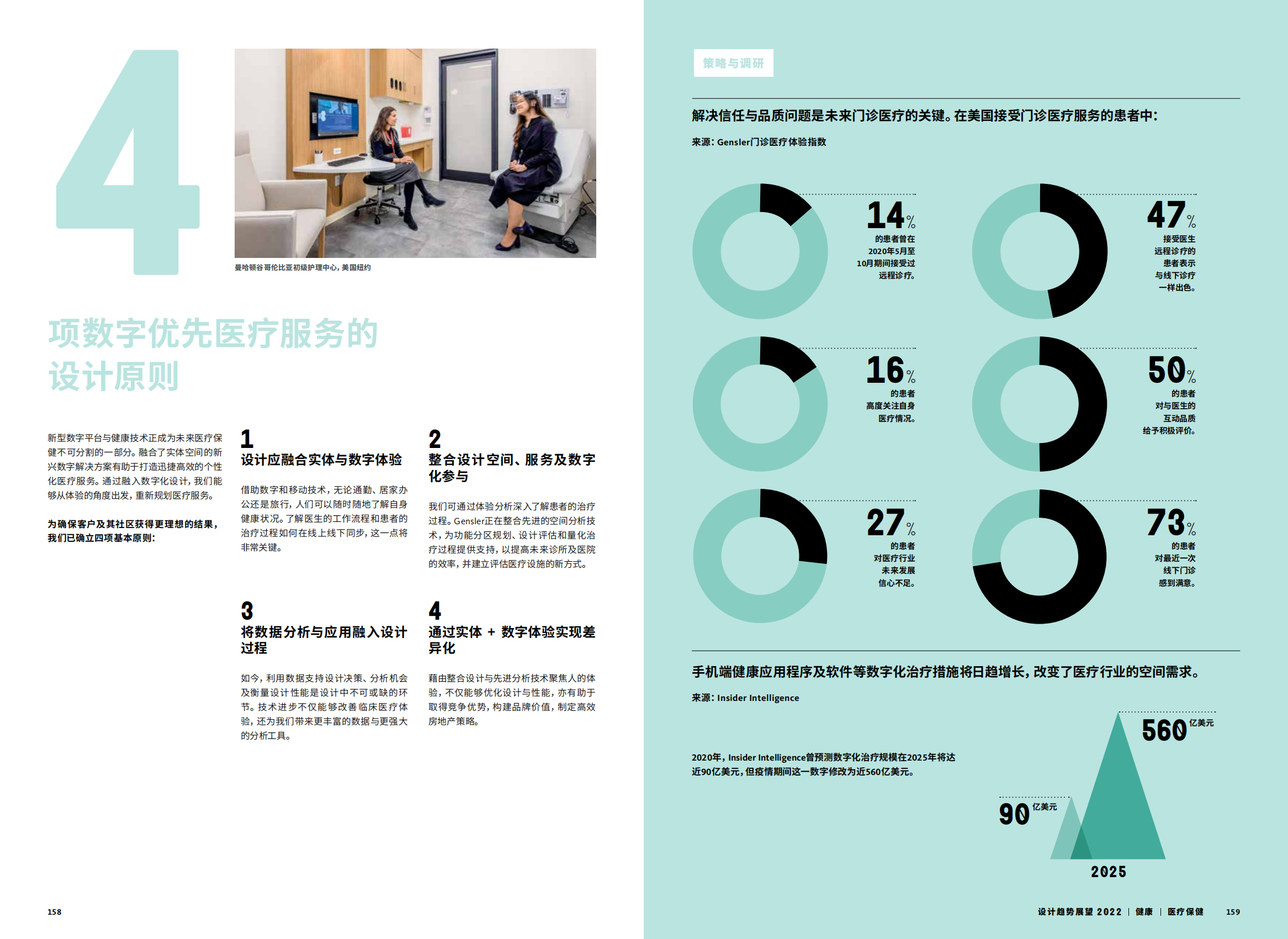 4

曼哈顿谷哥伦比亚初级护理中心，美国纽约

项数字优先医疗服务的设计原则

新型数字平台与健康技术正成为未来医疗保健不可分割的一部分。融合了实体空间的新兴数字解决方案有助于打造迅捷高效的个性化医疗服务。通过融入数字化设计，我们能够从体验的角度出发，重新规划医疗服务。

为确保客户及其社区获得更理想的结果，我们已确立四项基本原则：

1
设计应融合实体与数字体验

借助数字和移动技术，无论通勤、居家办公还是旅行，人们可以随时随地了解自身健康状况。了解医生的工作流程和患者的治疗过程如何在线上线下同步，这一点将非常关键。

2
整合设计空间、服务及数字化参与

我们可通过体验分析深入了解患者的治疗过程。Gensler正在整合先进的空间分析技术，为功能分区规划、设计评估和量化治疗过程提供支持，以提高未来诊所及医院的效率，并建立评估医疗设施的新方式。

3
将数据分析与应用融入设计过程

如今，利用数据支持设计决策、分析机会及衡量设计性能是设计中不可或缺的环节。技术进步不仅能够改善临床医疗体验，还为我们带来更丰富的数据与更强大的分析工具。

4
通过实体 + 数字体验实现差异化

藉由整合设计与先进分析技术聚焦人的体验，不仅能够优化设计与性能，亦有助于取得竞争优势，构建品牌价值，制定高效房地产策略。

158

策略与调研

解决信任与品质问题是未来门诊医疗的关键。在美国接受门诊医疗服务的患者中：

来源：Gensler门诊医疗体验指数

14% 的患者曾在2020年5月至10月期间接受过远程诊疗。

47% 接受医生远程诊疗的患者表示与线下诊疗一样出色。

16% 的患者高度关注自身医疗情况。

50% 的患者对与医生的互动品质给予积极评价。

27% 的患者对医疗行业未来发展信心不足。

73% 的患者对最近一次线下门诊感到满意。

手机端健康应用程序及软件等数字化治疗措施将日趋增长，改变了医疗行业的空间需求。

来源：Insider Intelligence

2020年，Insider Intelligence曾预测数字化治疗规模在2025年将达近90亿美元，但疫情期间这一数字修改为近560亿美元。

560 亿美元

90 亿美元

2025

设计趋势展望 2022 | 健康 | 医疗保健 159